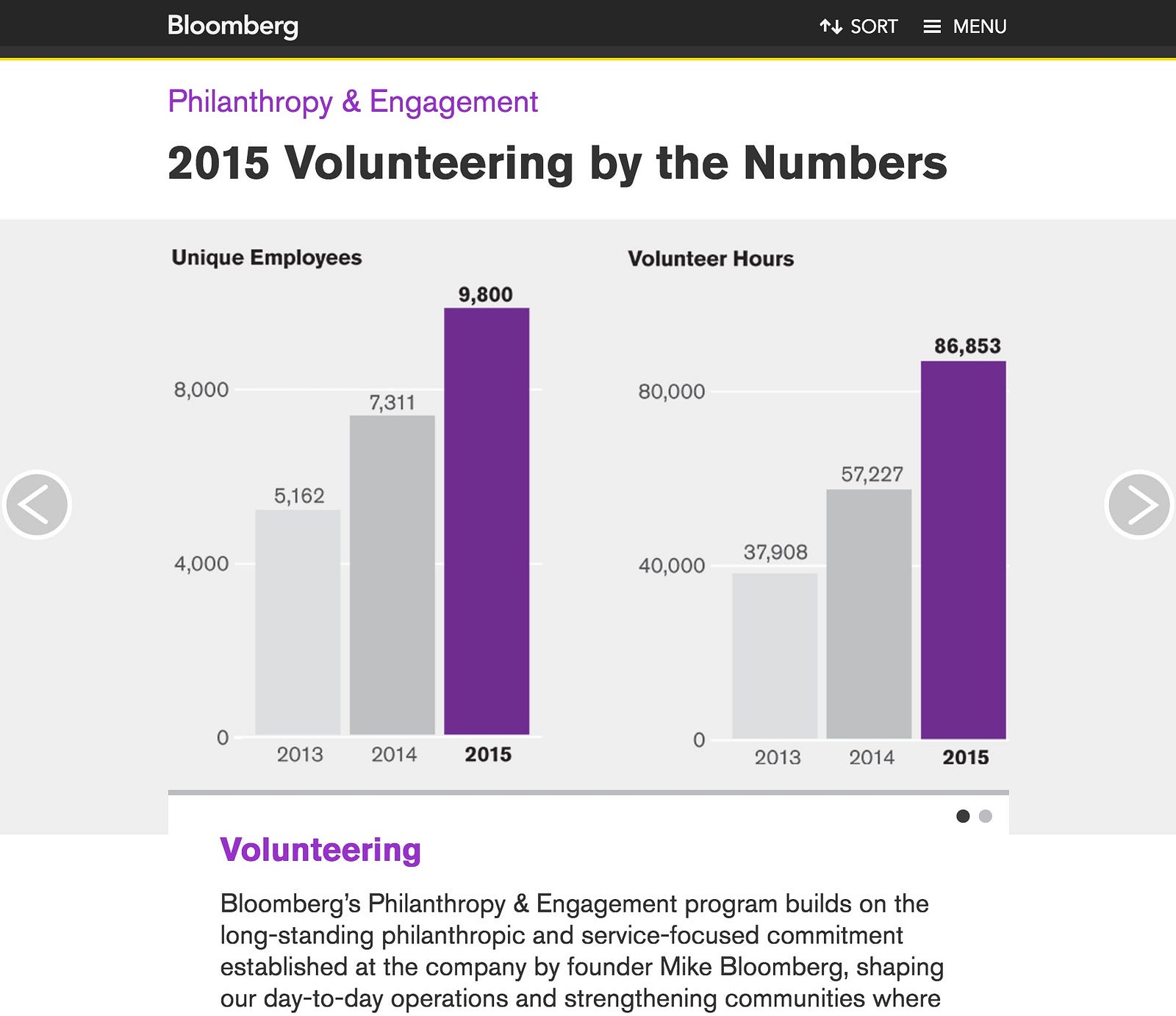 Bloomberg

SORT MENU

Philanthropy & Engagement

2015 Volunteering by the Numbers

Unique Employees

9,800

8,000

7,311

5,162

4,000

0

2013 2014 2015

Volunteer Hours

86,853

80,000

57,227

37,908

40,000

0

2013 2014 2015

Volunteering

Bloomberg's Philanthropy & Engagement program builds on the long-standing philanthropic and service-focused commitment established at the company by founder Mike Bloomberg, shaping our day-to-day operations and strengthening communities where